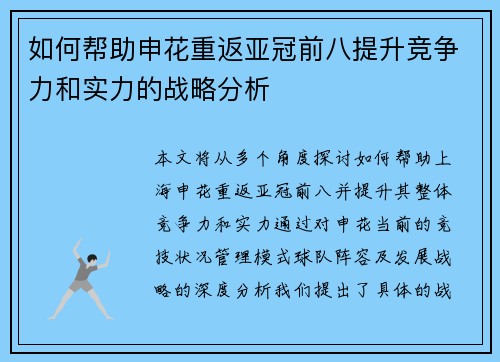 如何帮助申花重返亚冠前八提升竞争力和实力的战略分析

本文将从多个角度探讨如何帮助上海申花重返亚冠前八并提升其整体竞争力和实力通过对申花当前的竞技状况管理模式球队阵容及发展战略的深度分析我们提出了具体的战